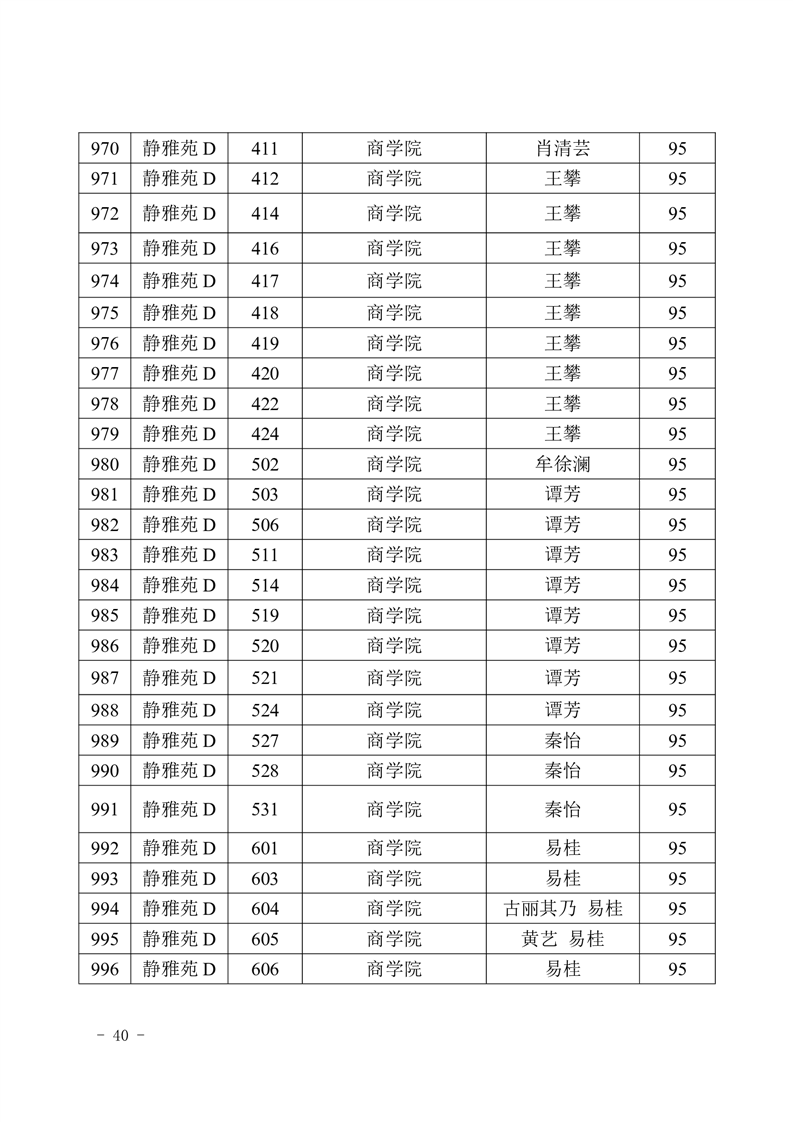 | 970 | 静雅苑 D | 411 | 商学院 | 肖清芸 | 95 |
|---|---|---|---|---|---|
| 971 | 静雅苑 D | 412 | 商学院 | 王攀 | 95 |
| 972 | 静雅苑 D | 414 | 商学院 | 王攀 | 95 |
| 973 | 静雅苑 D | 416 | 商学院 | 王攀 | 95 |
| 974 | 静雅苑 D | 417 | 商学院 | 王攀 | 95 |
| 975 | 静雅苑 D | 418 | 商学院 | 王攀 | 95 |
| 976 | 静雅苑 D | 419 | 商学院 | 王攀 | 95 |
| 977 | 静雅苑 D | 420 | 商学院 | 王攀 | 95 |
| 978 | 静雅苑 D | 422 | 商学院 | 王攀 | 95 |
| 979 | 静雅苑 D | 424 | 商学院 | 王攀 | 95 |
| 980 | 静雅苑 D | 502 | 商学院 | 牟徐澜 | 95 |
| 981 | 静雅苑 D | 503 | 商学院 | 谭芳 | 95 |
| 982 | 静雅苑 D | 506 | 商学院 | 谭芳 | 95 |
| 983 | 静雅苑 D | 511 | 商学院 | 谭芳 | 95 |
| 984 | 静雅苑 D | 514 | 商学院 | 谭芳 | 95 |
| 985 | 静雅苑 D | 519 | 商学院 | 谭芳 | 95 |
| 986 | 静雅苑 D | 520 | 商学院 | 谭芳 | 95 |
| 987 | 静雅苑 D | 521 | 商学院 | 谭芳 | 95 |
| 988 | 静雅苑 D | 524 | 商学院 | 谭芳 | 95 |
| 989 | 静雅苑 D | 527 | 商学院 | 秦怡 | 95 |
| 990 | 静雅苑 D | 528 | 商学院 | 秦怡 | 95 |
| 991 | 静雅苑 D | 531 | 商学院 | 秦怡 | 95 |
| 992 | 静雅苑 D | 601 | 商学院 | 易桂 | 95 |
| 993 | 静雅苑 D | 603 | 商学院 | 易桂 | 95 |
| 994 | 静雅苑 D | 604 | 商学院 | 古丽其乃 易桂 | 95 |
| 995 | 静雅苑 D | 605 | 商学院 | 黄艺 易桂 | 95 |
| 996 | 静雅苑 D | 606 | 商学院 | 易桂 | 95 |

- 40 -